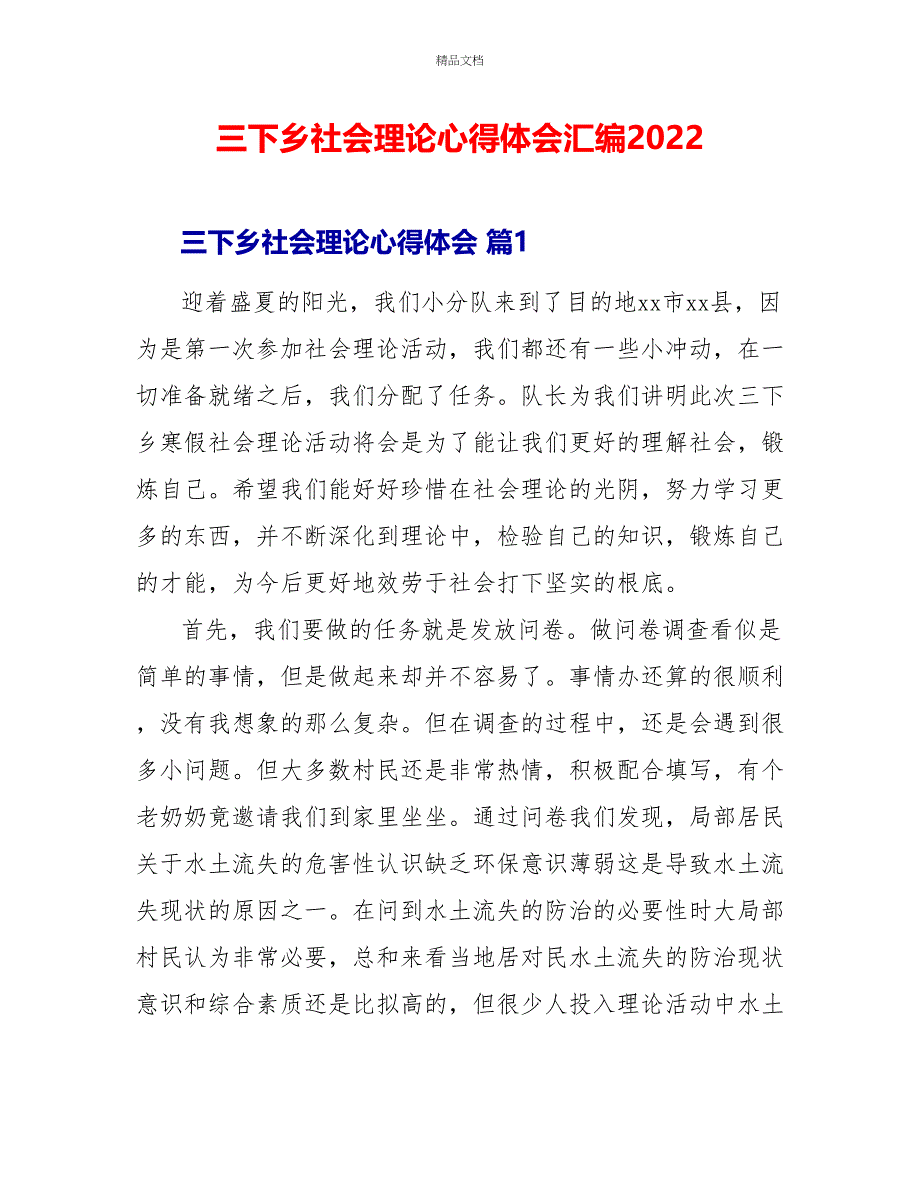 精品文档

三下乡社会理论心得体会汇编2022

三下乡社会理论心得体会 篇1

迎着盛夏的阳光，我们小分队来到了目的地xx市xx县，因为是第一次参加社会理论活动，我们都还有一些小冲动，在一切准备就绪之后，我们分配了任务。队长为我们讲明此次三下乡寒假社会理论活动将会是为了能让我们更好的理解社会，锻炼自己。希望我们能好好珍惜在社会理论的光阴，努力学习更多的东西，并不断深化到理论中，检验自己的知识，锻炼自己的才能，为今后更好地效劳于社会打下坚实的根底。

首先，我们要做的任务就是发放问卷。做问卷调查看似是简单的事情，但是做起来却并不容易了。事情办还算的很顺利，没有我想象的那么复杂。但在调查的过程中，还是会遇到很多小问题。但大多数村民还是非常热情，积极配合填写，有个老奶奶竟邀请我们到家里坐坐。通过问卷我们发现，局部居民关于水土流失的危害性认识缺乏环保意识薄弱这是导致水土流失现状的原因之一。在问到水土流失的防治的必要性时大局部村民认为非常必要，总和来看当地居对民水土流失的防治现状意识和综合素质还是比拟高的，但很少人投入理论活动中水土